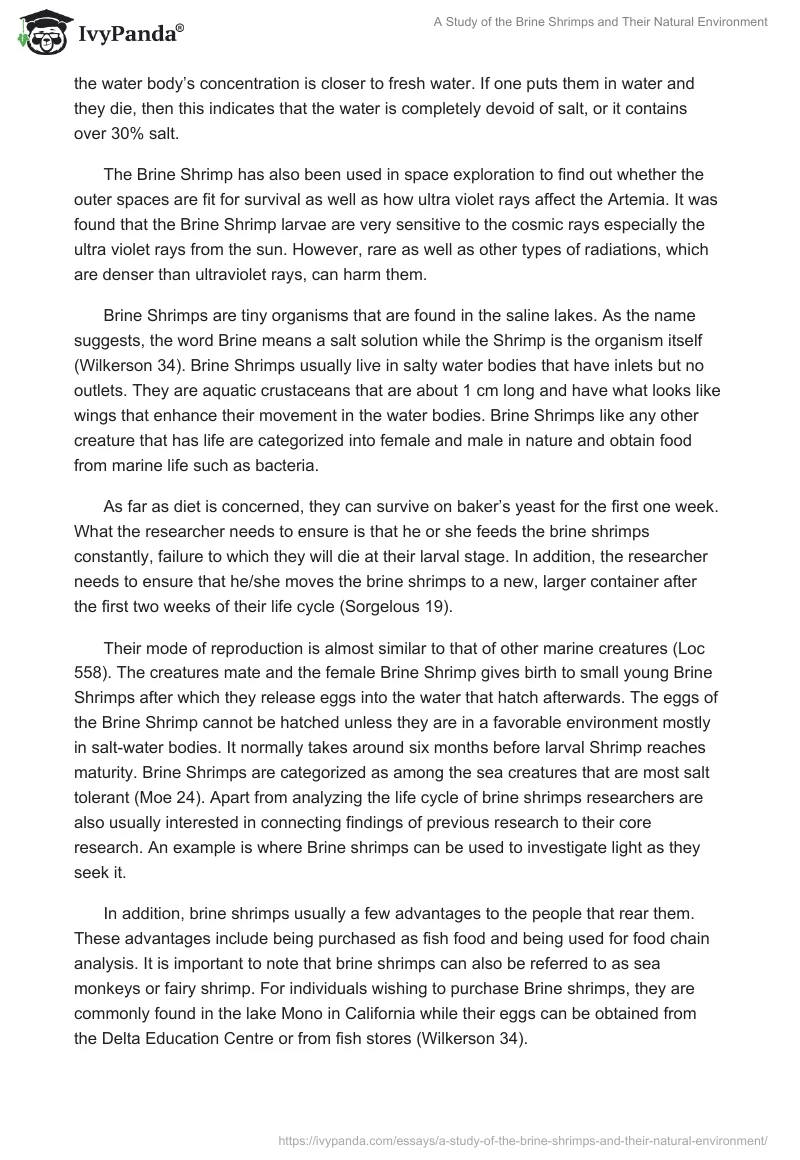 IvyPanda®

A Study of the Brine Shrimps and Their Natural Environment

the water body's concentration is closer to fresh water. If one puts them in water and they die, then this indicates that the water is completely devoid of salt, or it contains over 30% salt.

The Brine Shrimp has also been used in space exploration to find out whether the outer spaces are fit for survival as well as how ultra violet rays affect the Artemia. It was found that the Brine Shrimp larvae are very sensitive to the cosmic rays especially the ultra violet rays from the sun. However, rare as well as other types of radiations, which are denser than ultraviolet rays, can harm them.

Brine Shrimps are tiny organisms that are found in the saline lakes. As the name suggests, the word Brine means a salt solution while the Shrimp is the organism itself (Wilkerson 34). Brine Shrimps usually live in salty water bodies that have inlets but no outlets. They are aquatic crustaceans that are about 1 cm long and have what looks like wings that enhance their movement in the water bodies. Brine Shrimps like any other creature that has life are categorized into female and male in nature and obtain food from marine life such as bacteria.

As far as diet is concerned, they can survive on baker's yeast for the first one week. What the researcher needs to ensure is that he or she feeds the brine shrimps constantly, failure to which they will die at their larval stage. In addition, the researcher needs to ensure that he/she moves the brine shrimps to a new, larger container after the first two weeks of their life cycle (Sorgelous 19).

Their mode of reproduction is almost similar to that of other marine creatures (Loc 558). The creatures mate and the female Brine Shrimp gives birth to small young Brine Shrimps after which they release eggs into the water that hatch afterwards. The eggs of the Brine Shrimp cannot be hatched unless they are in a favorable environment mostly in salt-water bodies. It normally takes around six months before larval Shrimp reaches maturity. Brine Shrimps are categorized as among the sea creatures that are most salt tolerant (Moe 24). Apart from analyzing the life cycle of brine shrimps researchers are also usually interested in connecting findings of previous research to their core research. An example is where Brine shrimps can be used to investigate light as they seek it.

In addition, brine shrimps usually a few advantages to the people that rear them. These advantages include being purchased as fish food and being used for food chain analysis. It is important to note that brine shrimps can also be referred to as sea monkeys or fairy shrimp. For individuals wishing to purchase Brine shrimps, they are commonly found in the lake Mono in California while their eggs can be obtained from the Delta Education Centre or from fish stores (Wilkerson 34).

https://ivypanda.com/essays/a-study-of-the-brine-shrimps-and-their-natural-environment/